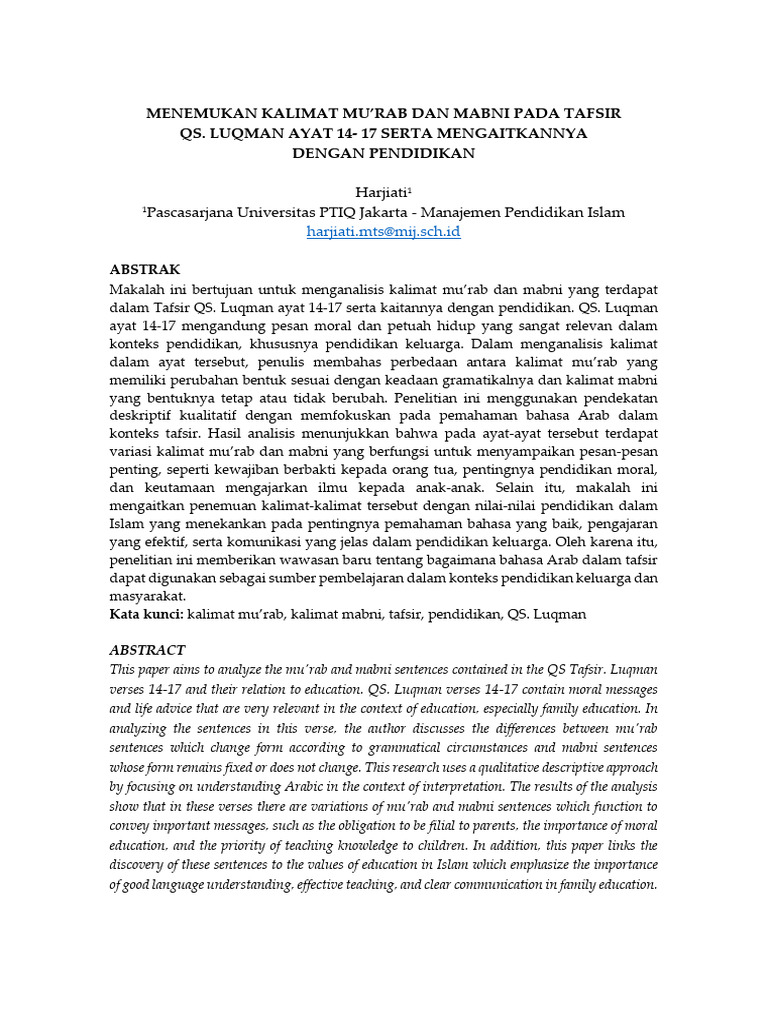 MENEMUKAN KALIMAT MU'RAB DAN MABNI PADA TAFSIR QS. LUQMAN AYAT 14- 17 SERTA MENGAITKANNYA DENGAN PENDIDIKAN

Harjiati$^1$
$^1$Pascasarjana Universitas PTIQ Jakarta - Manajemen Pendidikan Islam
harjiati.mts@mij.sch.id

ABSTRAK
Makalah ini bertujuan untuk menganalisis kalimat mu'rab dan mabni yang terdapat dalam Tafsir QS. Luqman ayat 14-17 serta kaitannya dengan pendidikan. QS. Luqman ayat 14-17 mengandung pesan moral dan petuah hidup yang sangat relevan dalam konteks pendidikan, khususnya pendidikan keluarga. Dalam menganalisis kalimat dalam ayat tersebut, penulis membahas perbedaan antara kalimat mu'rab yang memiliki perubahan bentuk sesuai dengan keadaan gramatikalnya dan kalimat mabni yang bentuknya tetap atau tidak berubah. Penelitian ini menggunakan pendekatan deskriptif kualitatif dengan memfokuskan pada pemahaman bahasa Arab dalam konteks tafsir. Hasil analisis menunjukkan bahwa pada ayat-ayat tersebut terdapat variasi kalimat mu'rab dan mabni yang berfungsi untuk menyampaikan pesan-pesan penting, seperti kewajiban berbakti kepada orang tua, pentingnya pendidikan moral, dan keutamaan mengajarkan ilmu kepada anak-anak. Selain itu, makalah ini mengaitkan penemuan kalimat-kalimat tersebut dengan nilai-nilai pendidikan dalam Islam yang menekankan pada pentingnya pemahaman bahasa yang baik, pengajaran yang efektif, serta komunikasi yang jelas dalam pendidikan keluarga. Oleh karena itu, penelitian ini memberikan wawasan baru tentang bagaimana bahasa Arab dalam tafsir dapat digunakan sebagai sumber pembelajaran dalam konteks pendidikan keluarga dan masyarakat.
Kata kunci: kalimat mu'rab, kalimat mabni, tafsir, pendidikan, QS. Luqman

ABSTRACT
This paper aims to analyze the mu'rab and mabni sentences contained in the QS Tafsir. Luqman verses 14-17 and their relation to education. QS. Luqman verses 14-17 contain moral messages and life advice that are very relevant in the context of education, especially family education. In analyzing the sentences in this verse, the author discusses the differences between mu'rab sentences which change form according to grammatical circumstances and mabni sentences whose form remains fixed or does not change. This research uses a qualitative descriptive approach by focusing on understanding Arabic in the context of interpretation. The results of the analysis show that in these verses there are variations of mu'rab and mabni sentences which function to convey important messages, such as the obligation to be filial to parents, the importance of moral education, and the priority of teaching knowledge to children. In addition, this paper links the discovery of these sentences to the values of education in Islam which emphasize the importance of good language understanding, effective teaching, and clear communication in family education.